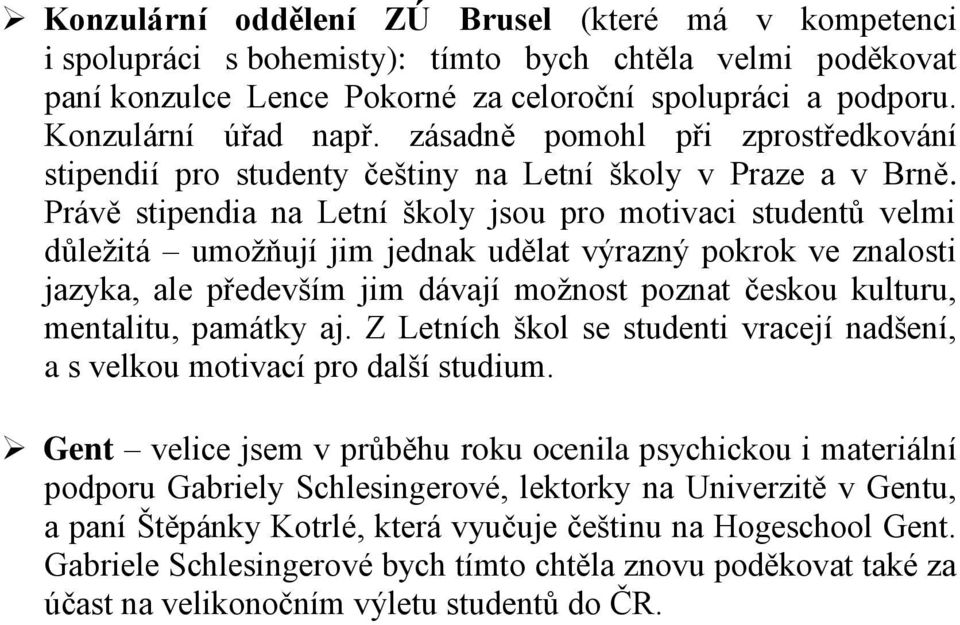 ➢ Konzulární oddělení ZÚ Brusel (které má v kompetenci i spolupráci s bohemisty): tímto bych chtěla velmi poděkovat paní konzulce Lence Pokorné za celoroční spolupráci a podporu. Konzulární úřad např. zásadně pomohl při zprostředkování stipendií pro studenty češtiny na Letní školy v Praze a v Brně. Právě stipendia na Letní školy jsou pro motivaci studentů velmi důležitá – umožňují jim jednak udělat výrazný pokrok ve znalosti jazyka, ale především jim dávají možnost poznat českou kulturu, mentalitu, památky aj. Z Letních škol se studenti vracejí nadšení, a s velkou motivací pro další studium.

➢ Gent – velice jsem v průběhu roku ocenila psychickou i materiální podporu Gabriely Schlesingerové, lektorky na Univerzitě v Gentu, a paní Štěpánky Kotrlé, která vyučuje češtinu na Hogeschool Gent. Gabriele Schlesingerové bych tímto chtěla znovu poděkovat také za účast na velikonočním výletu studentů do ČR.